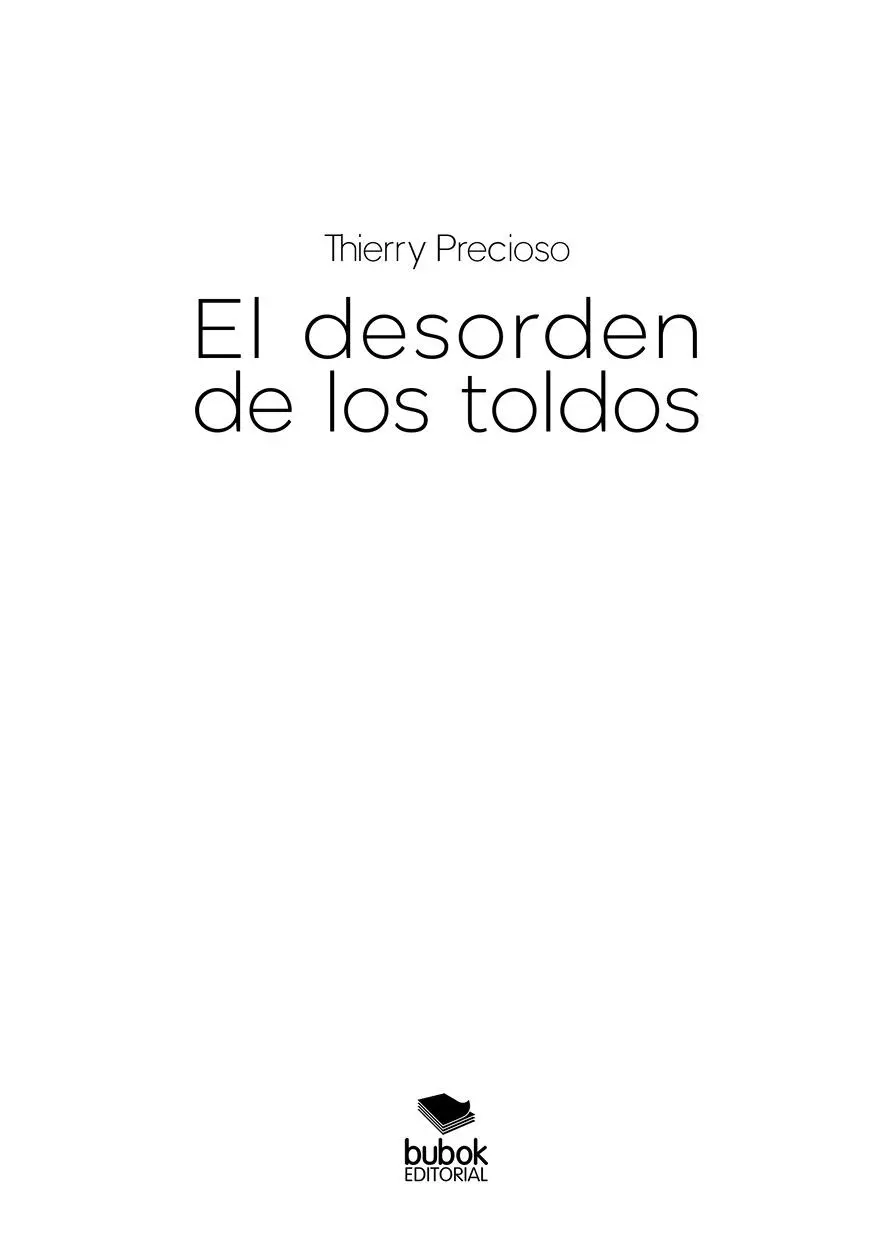 Thierry Precioso

El desorden de los toldos

bubok
EDITORIAL